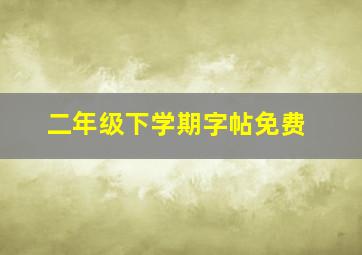 二年级下学期字帖免费